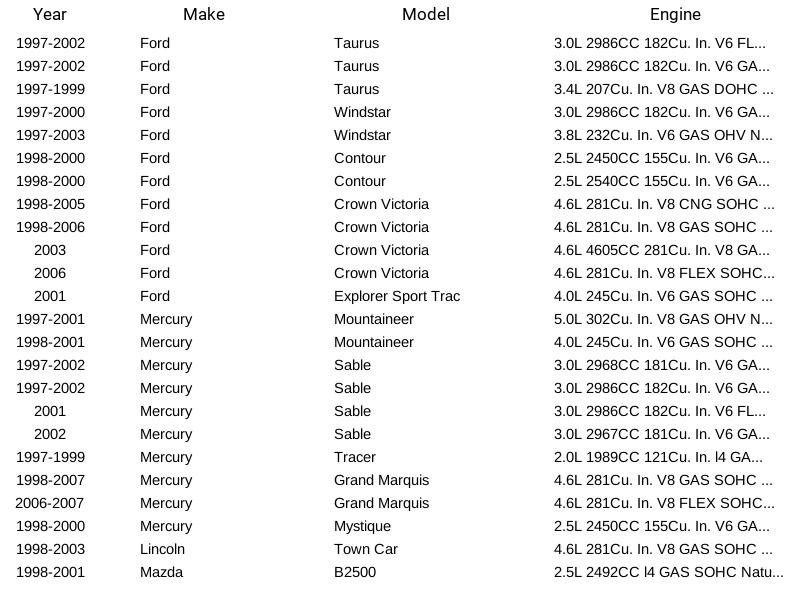 | Year | Make | Model | Engine |
|---|---|---|---|
| 1997-2002 | Ford | Taurus | 3.0L 2986CC 182Cu. In. V6 FL... |
| 1997-2002 | Ford | Taurus | 3.0L 2986CC 182Cu. In. V6 GA... |
| 1997-1999 | Ford | Taurus | 3.4L 207Cu. In. V8 GAS DOHC ... |
| 1997-2000 | Ford | Windstar | 3.0L 2986CC 182Cu. In. V6 GA... |
| 1997-2003 | Ford | Windstar | 3.8L 232Cu. In. V6 GAS OHV N... |
| 1998-2000 | Ford | Contour | 2.5L 2450CC 155Cu. In. V6 GA... |
| 1998-2000 | Ford | Contour | 2.5L 2540CC 155Cu. In. V6 GA... |
| 1998-2005 | Ford | Crown Victoria | 4.6L 281Cu. In. V8 CNG SOHC ... |
| 1998-2006 | Ford | Crown Victoria | 4.6L 281Cu. In. V8 GAS SOHC ... |
| 2003 | Ford | Crown Victoria | 4.6L 4605CC 281Cu. In. V8 GA... |
| 2006 | Ford | Crown Victoria | 4.6L 281Cu. In. V8 FLEX SOHC... |
| 2001 | Ford | Explorer Sport Trac | 4.0L 245Cu. In. V6 GAS SOHC ... |
| 1997-2001 | Mercury | Mountaineer | 5.0L 302Cu. In. V8 GAS OHV N... |
| 1998-2001 | Mercury | Mountaineer | 4.0L 245Cu. In. V6 GAS SOHC ... |
| 1997-2002 | Mercury | Sable | 3.0L 2968CC 181Cu. In. V6 GA... |
| 1997-2002 | Mercury | Sable | 3.0L 2986CC 182Cu. In. V6 GA... |
| 2001 | Mercury | Sable | 3.0L 2986CC 182Cu. In. V6 FL... |
| 2002 | Mercury | Sable | 3.0L 2967CC 181Cu. In. V6 GA... |
| 1997-1999 | Mercury | Tracer | 2.0L 1989CC 121Cu. In. l4 GA... |
| 1998-2007 | Mercury | Grand Marquis | 4.6L 281Cu. In. V8 GAS SOHC ... |
| 2006-2007 | Mercury | Grand Marquis | 4.6L 281Cu. In. V8 FLEX SOHC... |
| 1998-2000 | Mercury | Mystique | 2.5L 2450CC 155Cu. In. V6 GA... |
| 1998-2003 | Lincoln | Town Car | 4.6L 281Cu. In. V8 GAS SOHC ... |
| 1998-2001 | Mazda | B2500 | 2.5L 2492CC l4 GAS SOHC Natu... |